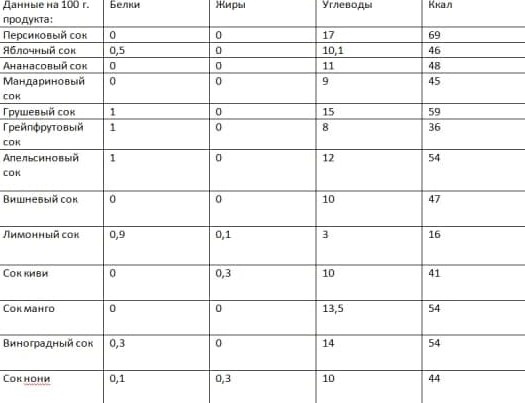 | Данные на 100 г. продукта: | Белки | Жиры | Углеводы | Ккал |
|---|---|---|---|---|
| Персиковый сок | 0 | 0 | 17 | 69 |
| Яблочный сок | 0,5 | 0 | 10,1 | 46 |
| Ананасовый сок | 0 | 0 | 11 | 48 |
| Мандариновый сок | 0 | 0 | 9 | 45 |
| Грушевый сок | 1 | 0 | 15 | 59 |
| Грейпфрутовый сок | 1 | 0 | 8 | 36 |
| Апельсиновый сок | 1 | 0 | 12 | 54 |
| Вишневый сок | 0 | 0 | 10 | 47 |
| Лимонный сок | 0,9 | 0,1 | 3 | 16 |
| Сок киви | 0 | 0,3 | 10 | 41 |
| Сок манго | 0 | 0 | 13,5 | 54 |
| Виноградный сок | 0,3 | 0 | 14 | 54 |
| Сок нони | 0,1 | 0,3 | 10 | 44 |